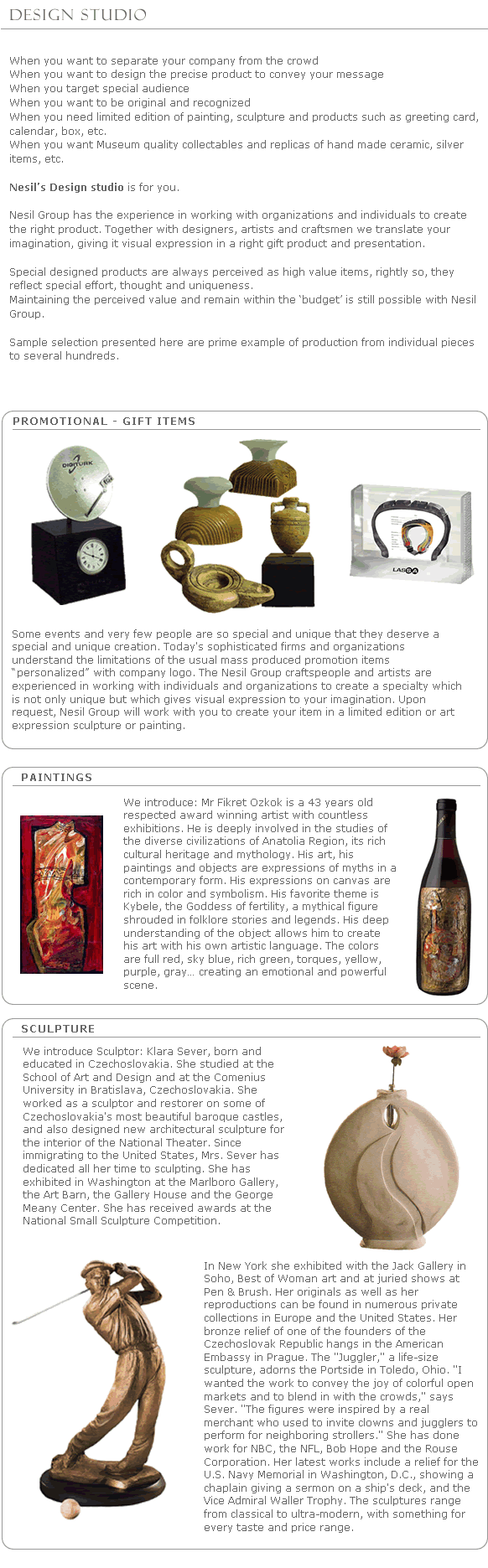 DESIGN STUDIO

When you want to separate your company from the crowd
When you want to design the precise product to convey your message
When you target special audience
When you want to be original and recognized
When you need limited edition of painting, sculpture and products such as greeting card, calendar, box, etc.
When you want Museum quality collectables and replicas of hand made ceramic, silver items, etc.

Nesil's Design studio is for you.

Nesil Group has the experience in working with organizations and individuals to create the right product. Together with designers, artists and craftsmen we translate your imagination, giving it visual expression in a right gift product and presentation.

Special designed products are always perceived as high value items, rightly so, they reflect special effort, thought and uniqueness.
Maintaining the perceived value and remain within the 'budget' is still possible with Nesil Group.

Sample selection presented here are prime example of production from individual pieces to several hundreds.

PROMOTIONAL - GIFT ITEMS

DIGITURK

LASSA

Some events and very few people are so special and unique that they deserve a special and unique creation. Today's sophisticated firms and organizations understand the limitations of the usual mass produced promotion items "personalized" with company logo. The Nesil Group craftspeople and artists are experienced in working with individuals and organizations to create a specialty which is not only unique but which gives visual expression to your imagination. Upon request, Nesil Group will work with you to create your item in a limited edition or art expression sculpture or painting.

PAINTINGS

We introduce: Mr Fikret Ozkok is a 43 years old respected award winning artist with countless exhibitions. He is deeply involved in the studies of the diverse civilizations of Anatolia Region, its rich cultural heritage and mythology. His art, his paintings and objects are expressions of myths in a contemporary form. His expressions on canvas are rich in color and symbolism. His favorite theme is Kybele, the Goddess of fertility, a mythical figure shrouded in folklore stories and legends. His deep understanding of the object allows him to create his art with his own artistic language. The colors are full red, sky blue, rich green, torques, yellow, purple, gray... creating an emotional and powerful scene.

SCULPTURE

We introduce Sculptor: Klara Sever, born and educated in Czechoslovakia. She studied at the School of Art and Design and at the Comenius University in Bratislava, Czechoslovakia. She worked as a sculptor and restorer on some of Czechoslovakia's most beautiful baroque castles, and also designed new architectural sculpture for the interior of the National Theater. Since immigrating to the United States, Mrs. Sever has dedicated all her time to sculpting. She has exhibited in Washington at the Marlboro Gallery, the Art Barn, the Gallery House and the George Meany Center. She has received awards at the National Small Sculpture Competition.

In New York she exhibited with the Jack Gallery in Soho, Best of Woman art and at juried shows at Pen & Brush. Her originals as well as her reproductions can be found in numerous private collections in Europe and the United States. Her bronze relief of one of the founders of the Czechoslovak Republic hangs in the American Embassy in Prague. The "Juggler," a life-size sculpture, adorns the Portside in Toledo, Ohio. "I wanted the work to convey the joy of colorful open markets and to blend in with the crowds," says Sever. "The figures were inspired by a real merchant who used to invite clowns and jugglers to perform for neighboring strollers." She has done work for NBC, the NFL, Bob Hope and the Rouse Corporation. Her latest works include a relief for the U.S. Navy Memorial in Washington, D.C., showing a chaplain giving a sermon on a ship's deck, and the Vice Admiral Waller Trophy. The sculptures range from classical to ultra-modern, with something for every taste and price range.